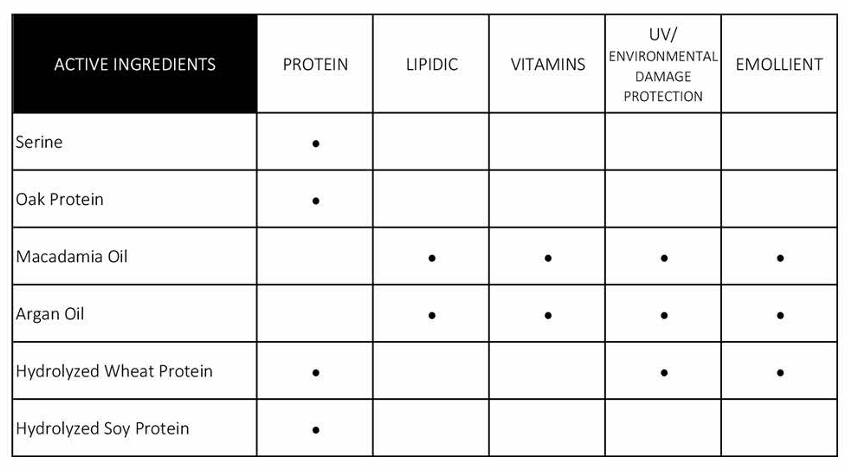 | ACTIVE INGREDIENTS | PROTEIN | LIPIDIC | VITAMINS | UV/ ENVIRONMENTAL DAMAGE PROTECTION | EMOLLIENT |
|---|---|---|---|---|---|
| Serine | • | | | | |
| Oak Protein | • | | | | |
| Macadamia Oil | | • | • | • | • |
| Argan Oil | | • | • | • | • |
| Hydrolyzed Wheat Protein | • | | | • | • |
| Hydrolyzed Soy Protein | • | | | | |